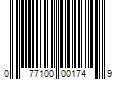 0 77100 00174 9